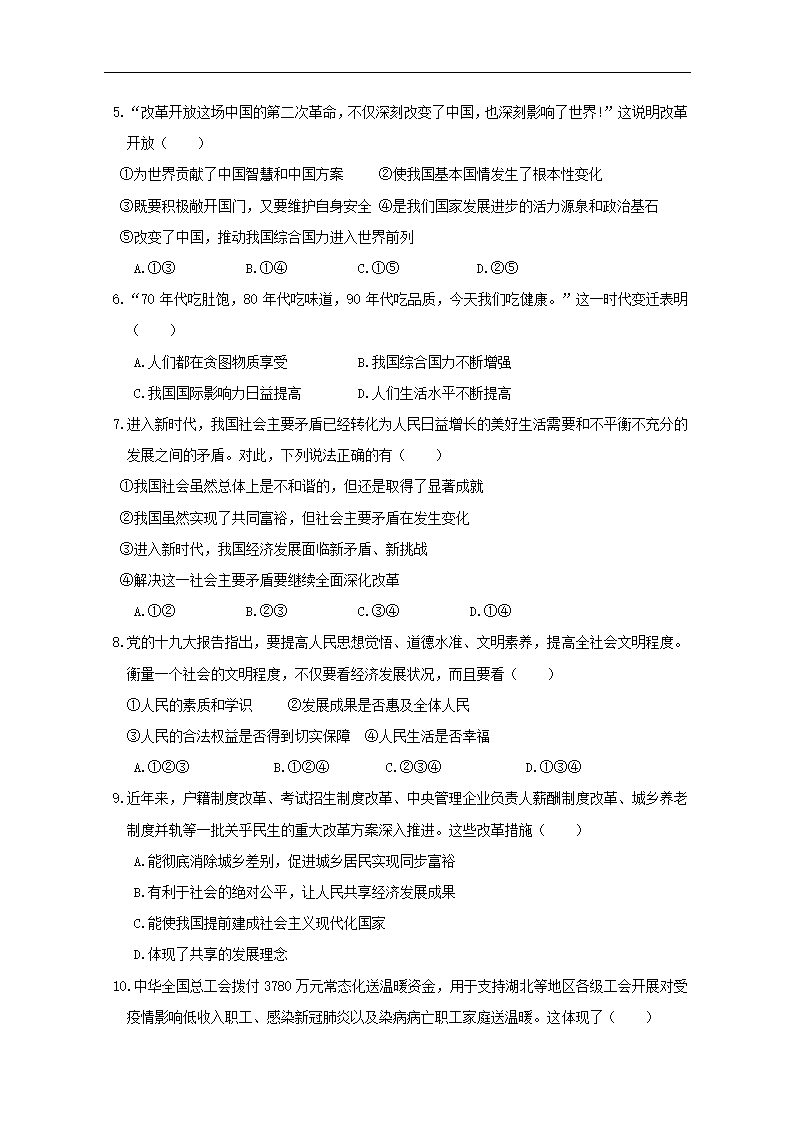 5.“改革开放这场中国的第二次革命，不仅深刻改变了中国，也深刻影响了世界!”这说明改革开放（　　）

①为世界贡献了中国智慧和中国方案　　②使我国基本国情发生了根本性变化

③既要积极敞开国门，又要维护自身安全　④是我们国家发展进步的活力源泉和政治基石

⑤改变了中国，推动我国综合国力进入世界前列

A.①③　　B.①④　　C.①⑤　　D.②⑤

6.“70 年代吃肚饱，80 年代吃味道，90 年代吃品质，今天我们吃健康。”这一时代变迁表明（　　）

A.人们都在贪图物质享受　　B.我国综合国力不断增强

C.我国国际影响力日益提高　　D.人们生活水平不断提高

7.进入新时代，我国社会主要矛盾已经转化为人民日益增长的美好生活需要和不平衡不充分的发展之间的矛盾。对此，下列说法正确的有（　　）

①我国社会虽然总体上是不和谐的，但还是取得了显著成就

②我国虽然实现了共同富裕，但社会主要矛盾在发生变化

③进入新时代，我国经济发展面临新矛盾、新挑战

④解决这一社会主要矛盾要继续全面深化改革

A.①②　　B.②③　　C.③④　　D.①④

8.党的十九大报告指出，要提高人民思想觉悟、道德水准、文明素养，提高全社会文明程度。衡量一个社会的文明程度，不仅要看经济发展状况，而且要看（　　）

①人民的素质和学识　　②发展成果是否惠及全体人民

③人民的合法权益是否得到切实保障　④人民生活是否幸福

A.①②③　　B.①②④　　C.②③④　　D.①③④

9.近年来，户籍制度改革、考试招生制度改革、中央管理企业负责人薪酬制度改革、城乡养老制度并轨等一批关乎民生的重大改革方案深入推进。这些改革措施（　　）

A.能彻底消除城乡差别，促进城乡居民实现同步富裕

B.有利于社会的绝对公平，让人民共享经济发展成果

C.能使我国提前建成社会主义现代化国家

D.体现了共享的发展理念

10.中华全国总工会拨付 3780 万元常态化送温暖资金，用于支持湖北等地区各级工会开展对受疫情影响低收入职工、感染新冠肺炎以及染病病亡职工家庭送温暖。这体现了（　　）